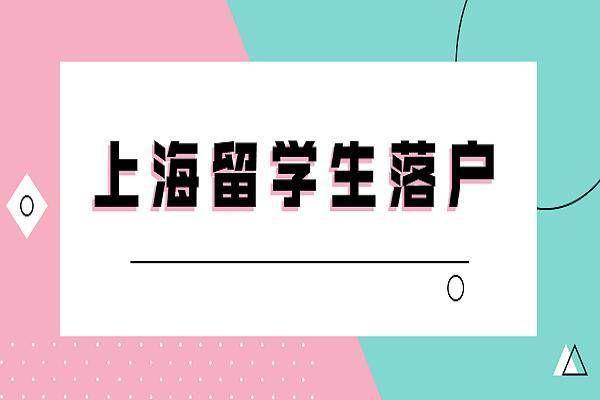 上海留学生落户